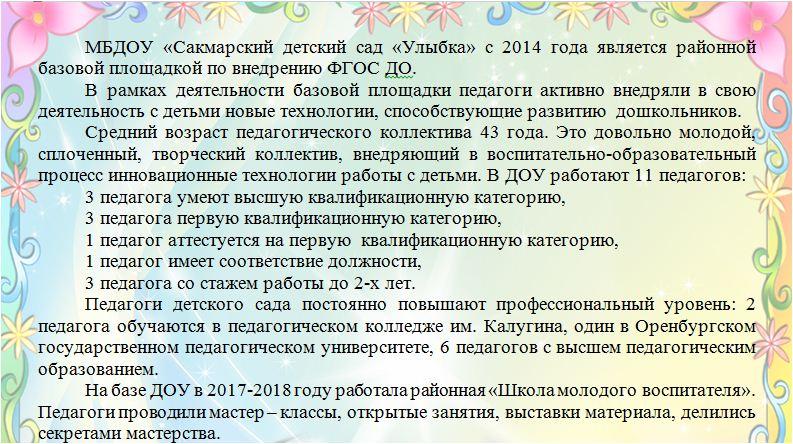 МБДОУ «Сакмарский детский сад «Улыбка» с 2014 года является районной базовой площадкой по внедрению ФГОС ДО.

В рамках деятельности базовой площадки педагоги активно внедряли в свою деятельность с детьми новые технологии, способствующие развитию дошкольников.

Средний возраст педагогического коллектива 43 года. Это довольно молодой, сплоченный, творческий коллектив, внедряющий в воспитательно-образовательный процесс инновационные технологии работы с детьми. В ДОУ работают 11 педагогов:

3 педагога умеют высшую квалификационную категорию,

3 педагога первую квалификационную категорию,

1 педагог аттестуется на первую квалификационную категорию,

1 педагог имеет соответствие должности,

3 педагога со стажем работы до 2-х лет.

Педагоги детского сада постоянно повышают профессиональный уровень: 2 педагога обучаются в педагогическом колледже им. Калугина, один в Оренбургском государственном педагогическом университете, 6 педагогов с высшем педагогическим образованием.

На базе ДОУ в 2017-2018 году работала районная «Школа молодого воспитателя». Педагоги проводили мастер – классы, открытые занятия, выставки материала, делились секретами мастерства.